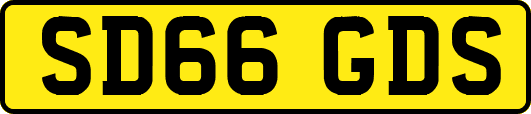 SD66 GDS